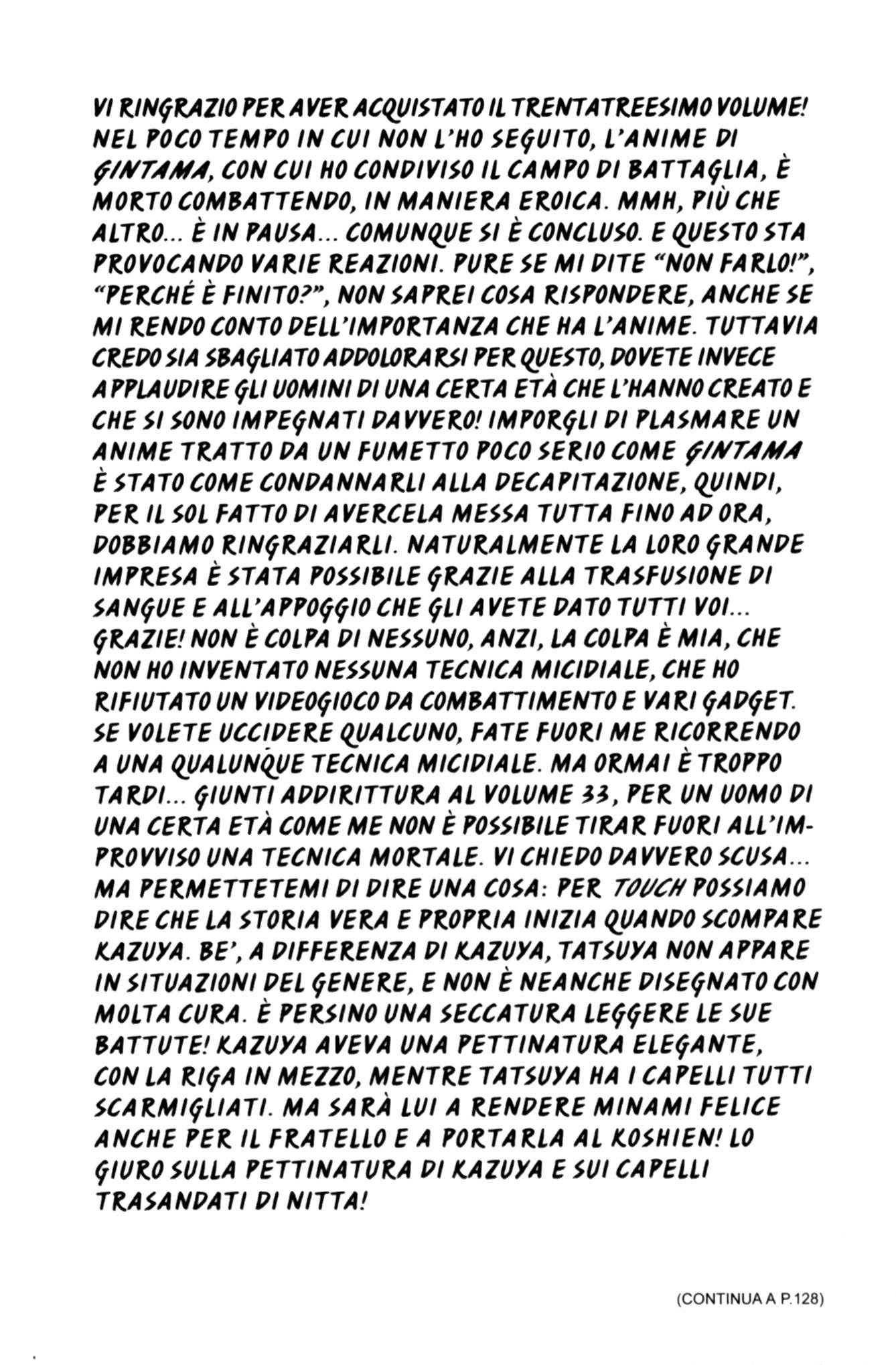 VI RINGRAZIO PER AVER ACQUISTATO IL TRENTATREESIMO VOLUME! NEL POCO TEMPO IN CUI NON L'HO SEGUITO, L'ANIME DI GINTAMA, CON CUI HO CONDIVISO IL CAMPO DI BATTAGLIA, È MORTO COMBATTENDO, IN MANIERA EROICA. MMH, PIÙ CHE ALTRO... È IN PAUSA... COMUNQUE SI È CONCLUSO. E QUESTO STA PROVOCANDO VARIE REAZIONI. PURE SE MI DITE "NON FARLO!", "PERCHÉ È FINITO?", NON SAPREI COSA RISPONDERE, ANCHE SE MI RENDO CONTO DELL'IMPORTANZA CHE HA L'ANIME. TUTTAVIA CREDO SIA SBAGLIATO ADDOLORARSI PER QUESTO, DOVETE INVECE APPLAUDIRE GLI UOMINI DI UNA CERTA ETÀ CHE L'HANNO CREATO E CHE SI SONO IMPEGNATI DAVVERO! IMPORGLI DI PLASMARE UN ANIME TRATTO DA UN FUMETTO POCO SERIO COME GINTAMA È STATO COME CONDANNARLI ALLA DECAPITAZIONE, QUINDI, PER IL SOL FATTO DI AVERCELA MESSA TUTTA FINO AD ORA, DOBBIAMO RINGRAZIARLI. NATURALMENTE LA LORO GRANDE IMPRESA È STATA POSSIBILE GRAZIE ALLA TRASFUSIONE DI SANGUE E ALL'APPOGGIO CHE GLI AVETE DATO TUTTI VOI... GRAZIE! NON È COLPA DI NESSUNO, ANZI, LA COLPA È MIA, CHE NON HO INVENTATO NESSUNA TECNICA MICIDIALE, CHE HO RIFIUTATO UN VIDEOGIOCO DA COMBATTIMENTO E VARI GADGET. SE VOLETE UCCIDERE QUALCUNO, FATE FUORI ME RICORRENDO A UNA QUALUNQUE TECNICA MICIDIALE. MA ORMAI È TROPPO TARDI... GIUNTI ADDIRITTURA AL VOLUME 33, PER UN UOMO DI UNA CERTA ETÀ COME ME NON È POSSIBILE TIRAR FUORI ALL'IMPROVVISO UNA TECNICA MORTALE. VI CHIEDO DAVVERO SCUSA... MA PERMETTETEMI DI DIRE UNA COSA: PER TOUCH POSSIAMO DIRE CHE LA STORIA VERA E PROPRIA INIZIA QUANDO SCOMPARE KAZUYA. BE', A DIFFERENZA DI KAZUYA, TATSUYA NON APPARE IN SITUAZIONI DEL GENERE, E NON È NEANCHE DISEGNATO CON MOLTA CURA. È PERSINO UNA SECCATURA LEGGERE LE SUE BATTUTE! KAZUYA AVEVA UNA PETTINATURA ELEGANTE, CON LA RIGA IN MEZZO, MENTRE TATSUYA HA I CAPELLI TUTTI SCARMIGLIATI. MA SARÀ LUI A RENDERE MINAMI FELICE ANCHE PER IL FRATELLO E A PORTARLA AL KOSHIEN! LO GIURO SULLA PETTINATURA DI KAZUYA E SUI CAPELLI TRASANDATI DI NITTA!

(CONTINUA A P.128)